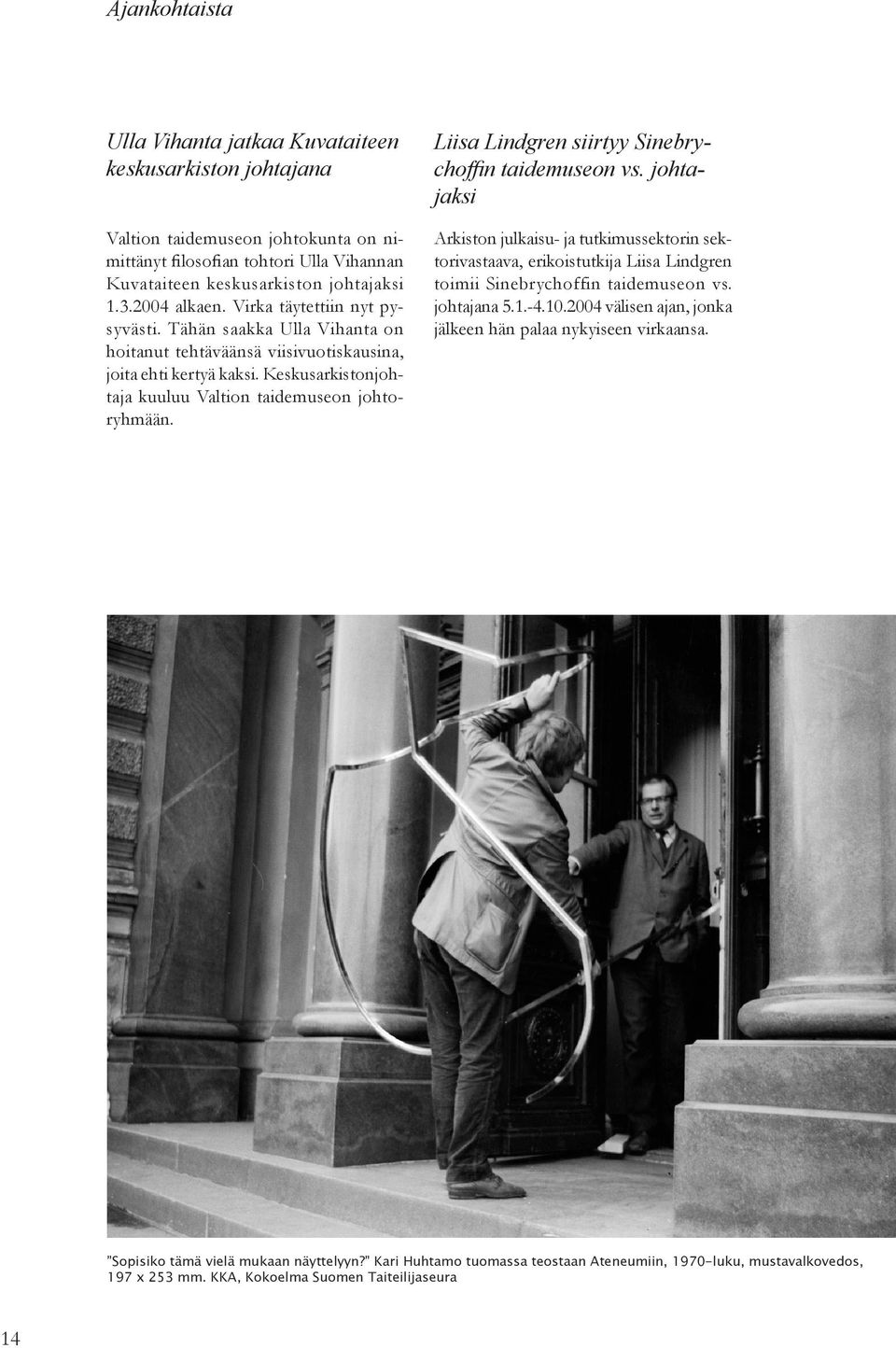 Ajankohtaista

Ulla Vihanta jatkaa Kuvataiteen keskusarkiston johtajana

Valtion taidemuseon johtokunta on nimittänyt filosofian tohtori Ulla Vihannan Kuvataiteen keskusarkiston johtajaksi 1.3.2004 alkaen. Virka täytettiin nyt pysyvästi. Tähän saakka Ulla Vihanta on hoitanut tehtäväänsä viisivuotiskausina, joita ehti kertyä kaksi. Keskusarkistonjohtaja kuuluu Valtion taidemuseon johtoryhmään.

Liisa Lindgren siirtyy Sinebrychoffin taidemuseon vs. johtajaksi

Arkiston julkaisu- ja tutkimussektorin sektorivastaava, erikoistutkija Liisa Lindgren toimii Sinebrychoffin taidemuseon vs. johtajana 5.1.-4.10.2004 välisen ajan, jonka jälkeen hän palaa nykyiseen virkaansa.

"Sopisiko tämä vielä mukaan näyttelyyn?" Kari Huhtamo tuomassa teostaan Ateneumiin, 1970-luku, mustavalkovedos, 197 x 253 mm. KKA, Kokoelma Suomen Taiteilijaseura

14